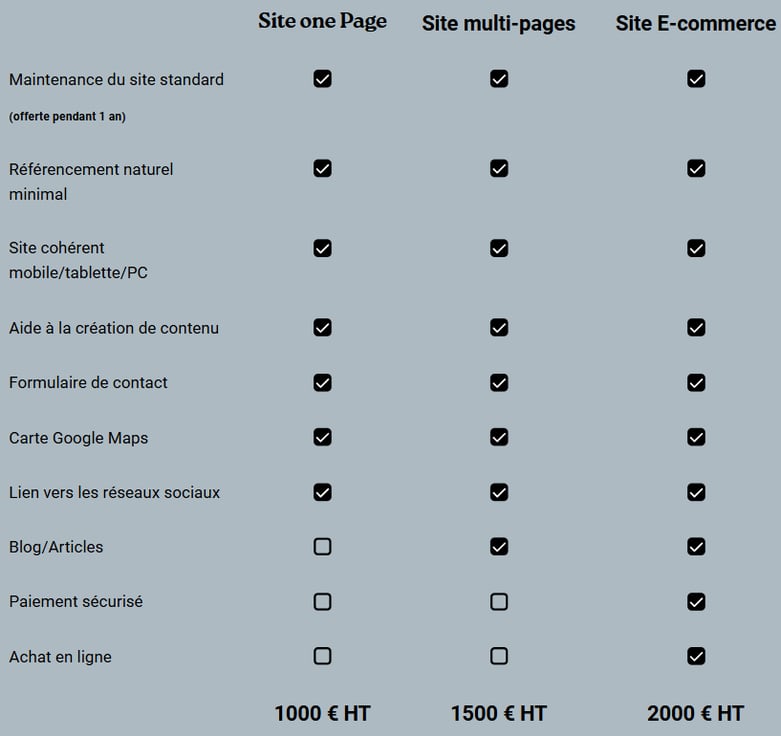 |  | Site one Page | Site multi-pages | Site E-commerce |
|---|---|---|---|
| Maintenance du site standard (offerte pendant 1 an) | ☑ | ☑ | ☑ |
| Référencement naturel minimal | ☑ | ☑ | ☑ |
| Site cohérent mobile/tablette/PC | ☑ | ☑ | ☑ |
| Aide à la création de contenu | ☑ | ☑ | ☑ |
| Formulaire de contact | ☑ | ☑ | ☑ |
| Carte Google Maps | ☑ | ☑ | ☑ |
| Lien vers les réseaux sociaux | ☑ | ☑ | ☑ |
| Blog/Articles | ☐ | ☑ | ☑ |
| Paiement sécurisé | ☐ | ☐ | ☑ |
| Achat en ligne | ☐ | ☐ | ☑ |
|  | 1000 € HT | 1500 € HT | 2000 € HT |